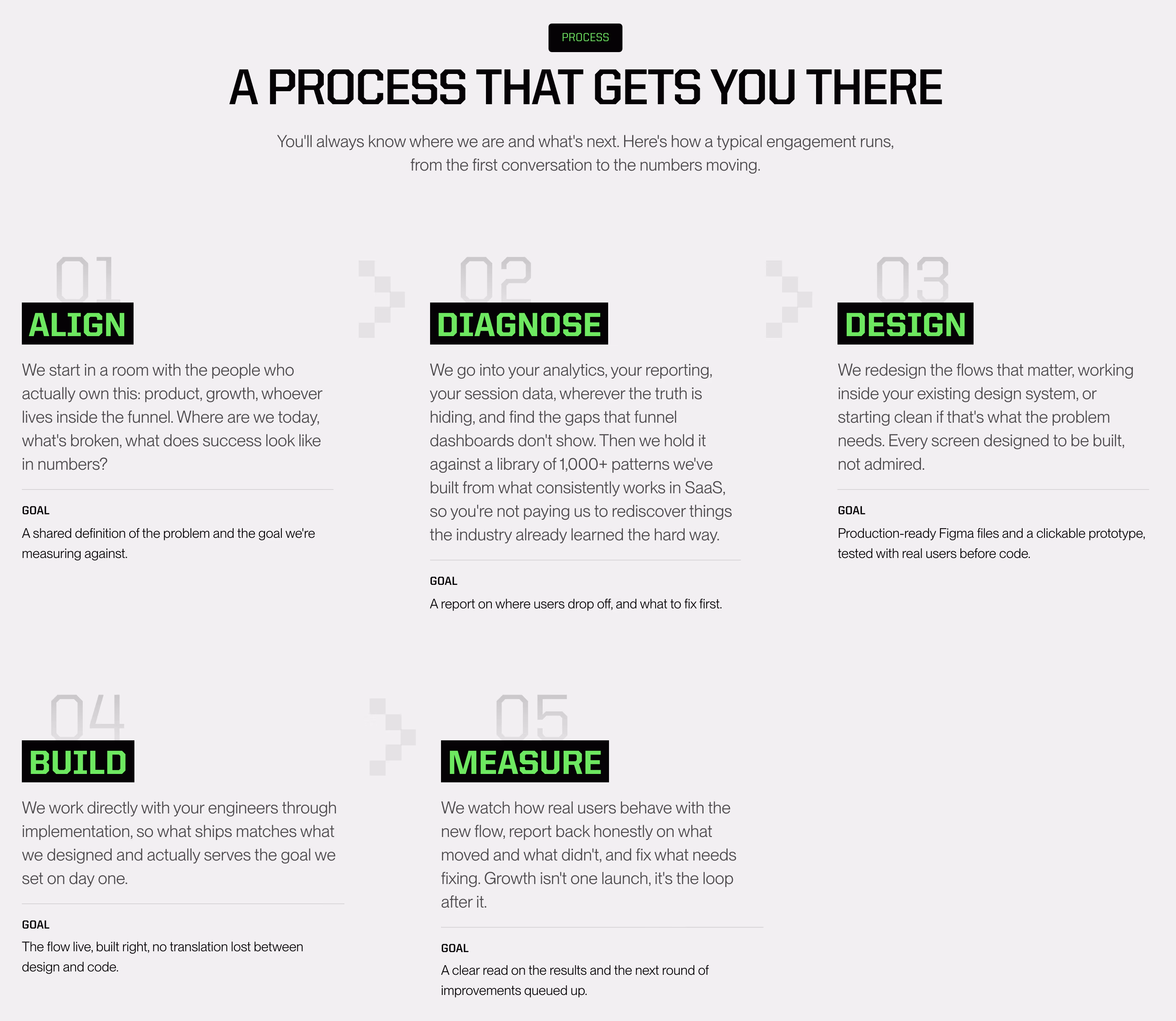 PROCESS

A PROCESS THAT GETS YOU THERE

You'll always know where we are and what's next. Here's how a typical engagement runs, from the first conversation to the numbers moving.

01

ALIGN

We start in a room with the people who actually own this: product, growth, whoever lives inside the funnel. Where are we today, what's broken, what does success look like in numbers?

GOAL

A shared definition of the problem and the goal we're measuring against.

02

DIAGNOSE

We go into your analytics, your reporting, your session data, wherever the truth is hiding, and find the gaps that funnel dashboards don't show. Then we hold it against a library of 1,000+ patterns we've built from what consistently works in SaaS, so you're not paying us to rediscover things the industry already learned the hard way.

GOAL

A report on where users drop off, and what to fix first.

03

DESIGN

We redesign the flows that matter, working inside your existing design system, or starting clean if that's what the problem needs. Every screen designed to be built, not admired.

GOAL

Production-ready Figma files and a clickable prototype, tested with real users before code.

04

BUILD

We work directly with your engineers through implementation, so what ships matches what we designed and actually serves the goal we set on day one.

GOAL

The flow live, built right, no translation lost between design and code.

05

MEASURE

We watch how real users behave with the new flow, report back honestly on what moved and what didn't, and fix what needs fixing. Growth isn't one launch, it's the loop after it.

GOAL

A clear read on the results and the next round of improvements queued up.